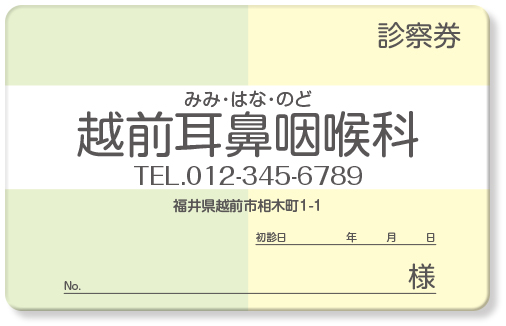 診察券

みみ・はな・のど
越前耳鼻咽喉科
TEL.012-345-6789

福井県越前市相木町1-1

初診日 年 月 日

No. 様